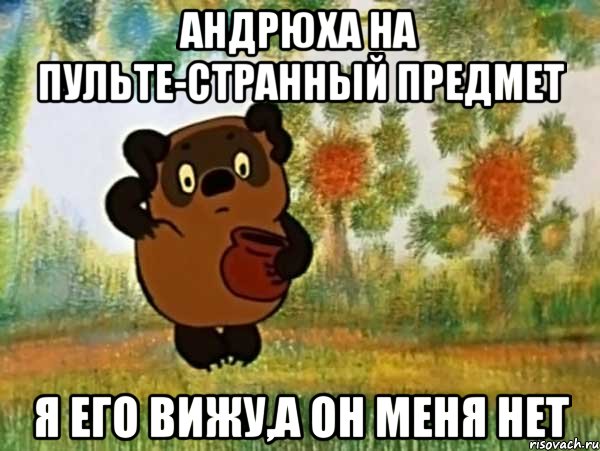 АНДРЮХА НА ПУЛЬТЕ-СТРАННЫЙ ПРЕДМЕТ

Я ЕГО ВИЖУ,А ОН МЕНЯ НЕТ

risovach.ru